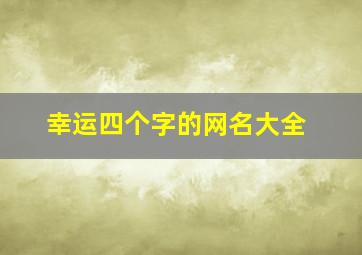 幸运四个字的网名大全